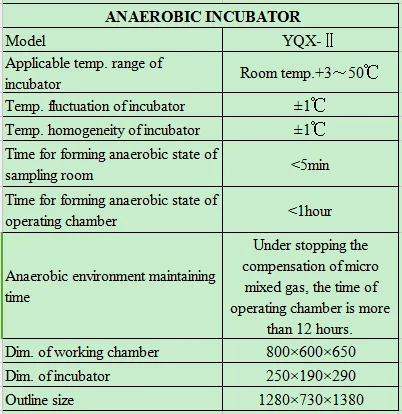 | ANAEROBIC INCUBATOR | |
|---|---|
| Model | YQX-Ⅱ |
| Applicable temp. range of incubator | Room temp.+3～50℃ |
| Temp. fluctuation of incubator | ±1℃ |
| Temp. homogeneity of incubator | ±1℃ |
| Time for forming anaerobic state of sampling room | <5min |
| Time for forming anaerobic state of operating chamber | <1hour |
| Anaerobic environment maintaining time | Under stopping the compensation of micro mixed gas, the time of operating chamber is more than 12 hours. |
| Dim. of working chamber | 800×600×650 |
| Dim. of incubator | 250×190×290 |
| Outline size | 1280×730×1380 |